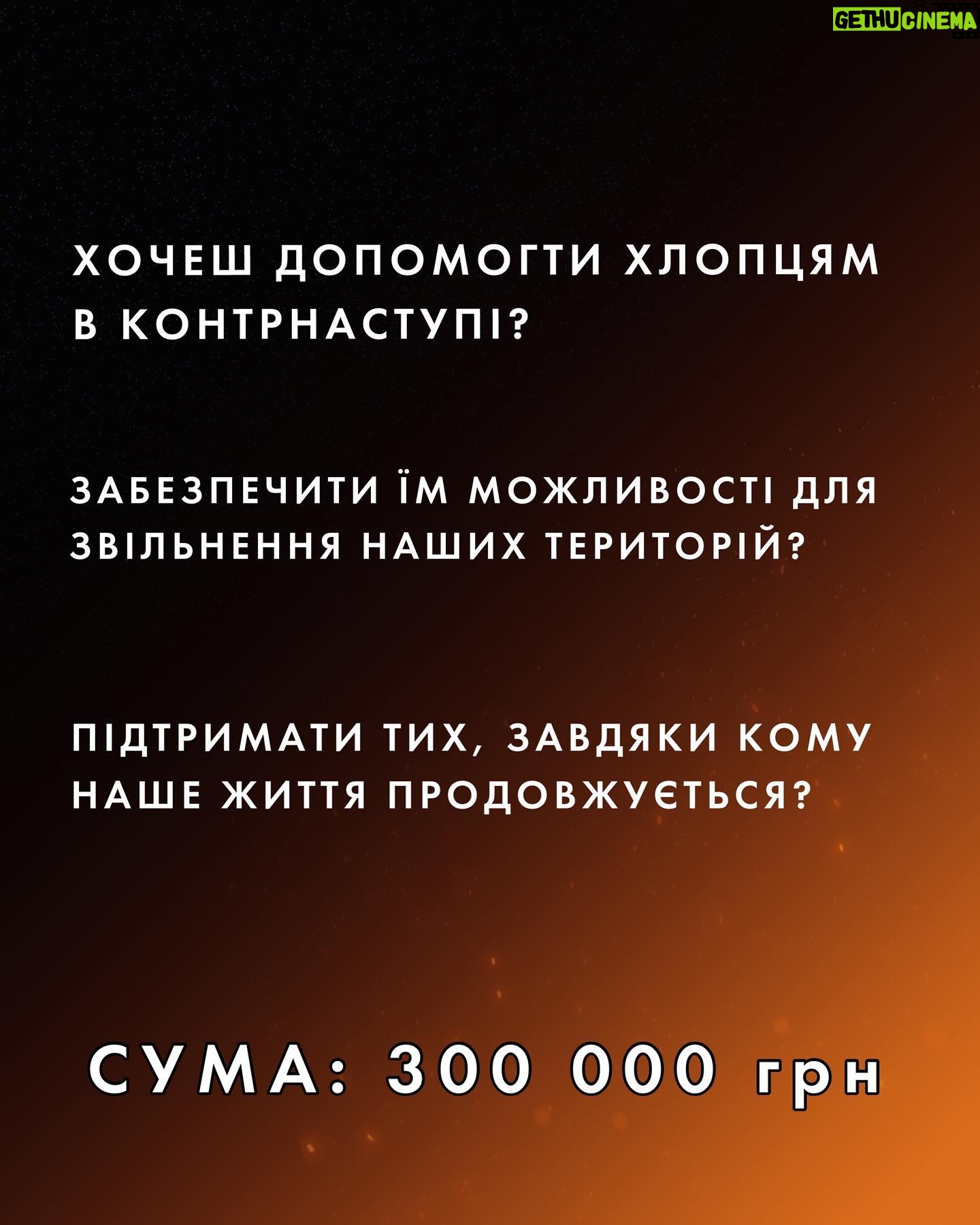 GETHUCINEMA

ХОЧЕШ ДОПОМОГТИ ХЛОПЦЯМ В КОНТРНАСТУПІ?

ЗАБЕЗПЕЧИТИ ЇМ МОЖЛИВОСТІ ДЛЯ ЗВІЛЬНЕННЯ НАШИХ ТЕРИТОРІЙ?

ПІДТРИМАТИ ТИХ, ЗАВДЯКИ КОМУ НАШЕ ЖИТТЯ ПРОДОВЖУЄТЬСЯ?

СУМА: 300 000 грн